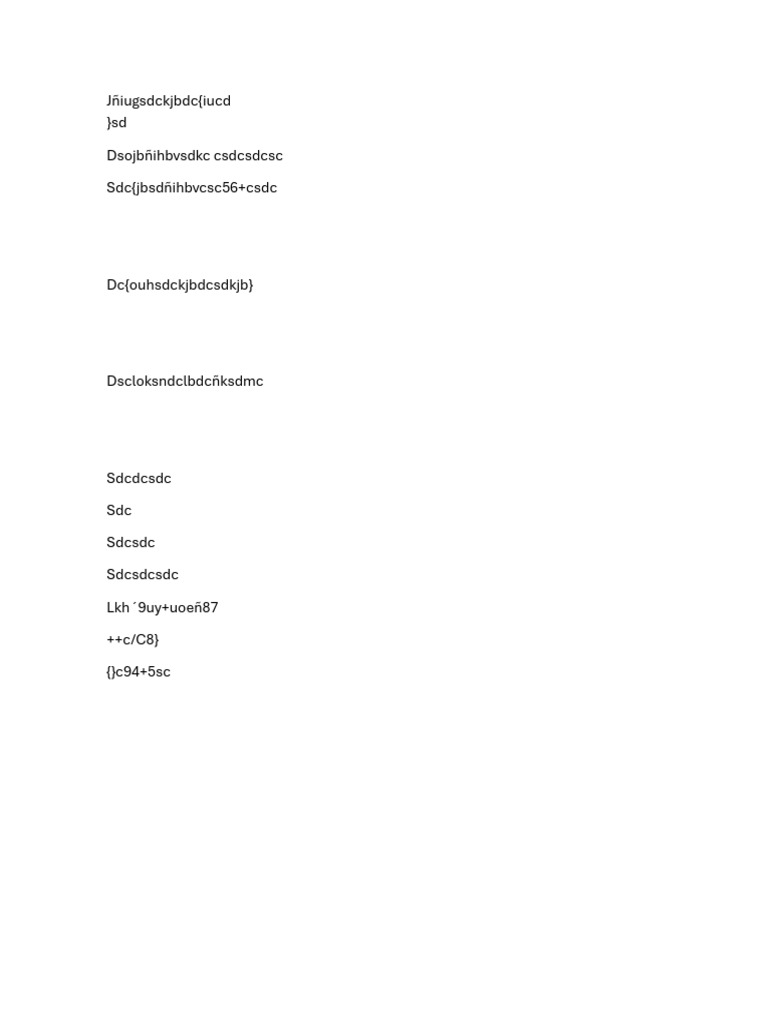 Jñiugsdckjbdc{iucd
}sd

Dsojbñihbvsdkc csdcsdcsc

Sdc{jbsdñihbvcsc56+csdc

Dc{ouhsdckjbdcsdkjb}

Dscloksndclbdcñksdmc

Sdcdcsdc

Sdc

Sdcsdc

Sdcsdcsdc

Lkh ´9uy+uoeñ87

++c/C8}

{}c94+5sc